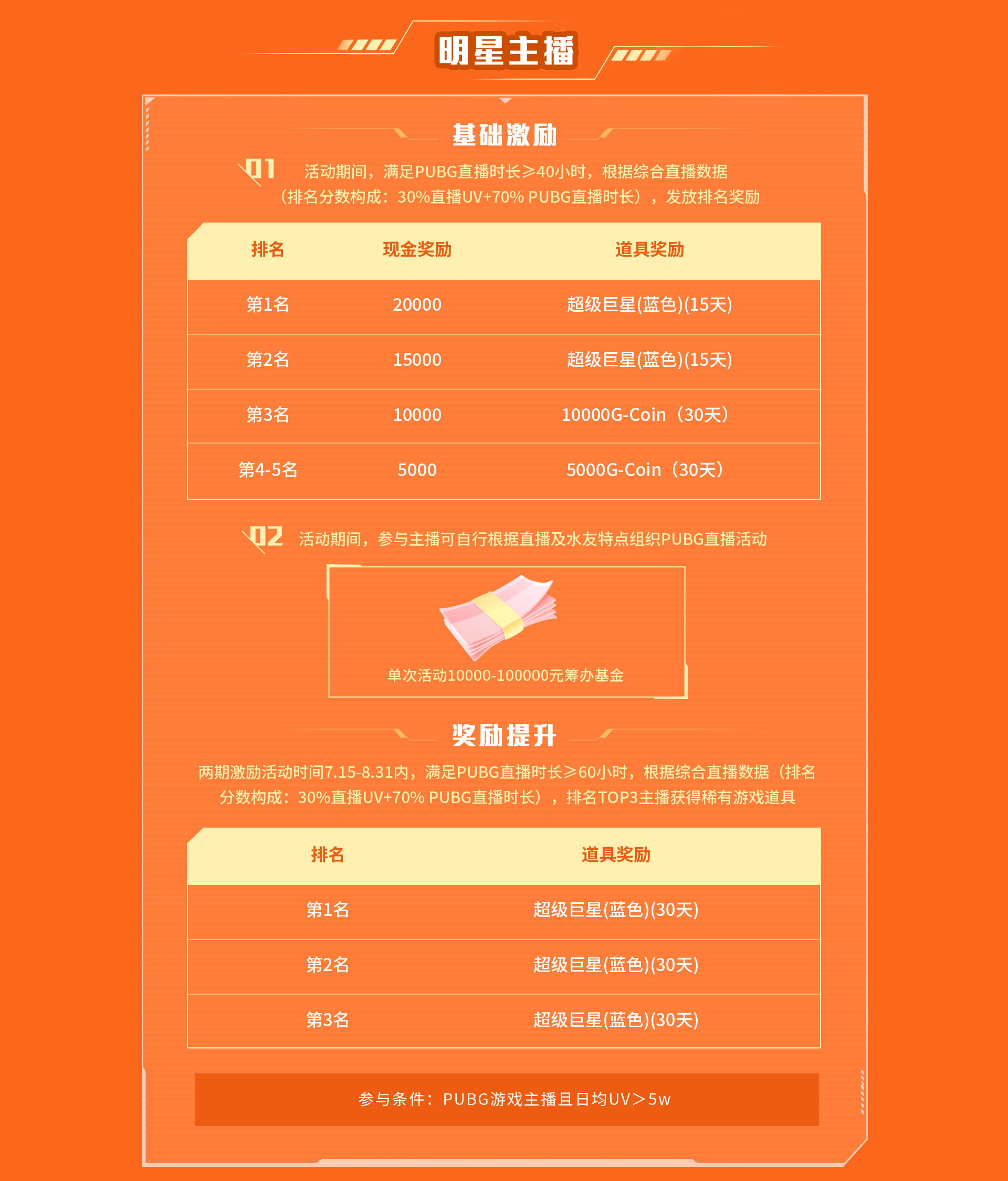 明星主播

基础激励

01 活动期间，满足PUBG直播时长≥40小时，根据综合直播数据（排名分数构成：30%直播UV+70% PUBG直播时长），发放排名奖励

| 排名 | 现金奖励 | 道具奖励 |
|---|---|---|
| 第1名 | 20000 | 超级巨星(蓝色)(15天) |
| 第2名 | 15000 | 超级巨星(蓝色)(15天) |
| 第3名 | 10000 | 10000G-Coin（30天） |
| 第4-5名 | 5000 | 5000G-Coin（30天） |

02 活动期间，参与主播可自行根据直播及水友特点组织PUBG直播活动

单次活动10000-100000元筹办基金

奖励提升

两期激励活动时间7.15-8.31内，满足PUBG直播时长≥60小时，根据综合直播数据（排名分数构成：30%直播UV+70% PUBG直播时长），排名TOP3主播获得稀有游戏道具

| 排名 | 道具奖励 |
|---|---|
| 第1名 | 超级巨星(蓝色)(30天) |
| 第2名 | 超级巨星(蓝色)(30天) |
| 第3名 | 超级巨星(蓝色)(30天) |

参与条件：PUBG游戏主播且日均UV＞5w